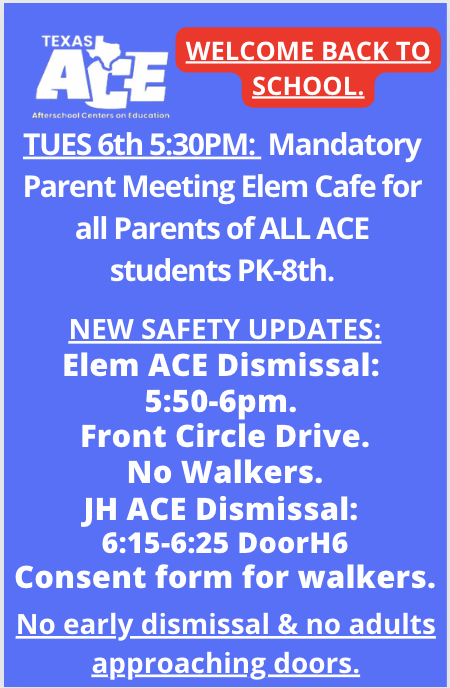 TEXAS ACE
Afterschool Centers on Education

WELCOME BACK TO SCHOOL.

TUES 6th 5:30PM: Mandatory Parent Meeting Elem Cafe for all Parents of ALL ACE students PK-8th.

NEW SAFETY UPDATES:
Elem ACE Dismissal: 5:50-6pm.
Front Circle Drive.
No Walkers.
JH ACE Dismissal: 6:15-6:25 DoorH6
Consent form for walkers.

No early dismissal & no adults approaching doors.